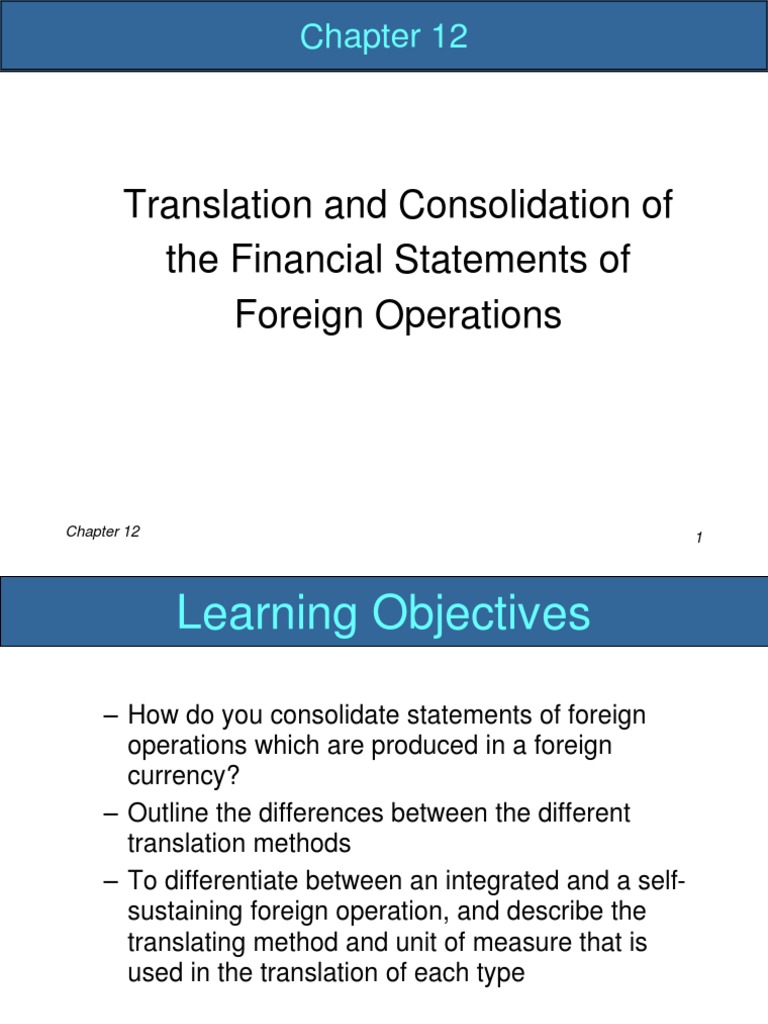 Chapter 12

Translation and Consolidation of the Financial Statements of Foreign Operations

Chapter 12

1

Learning Objectives

– How do you consolidate statements of foreign operations which are produced in a foreign currency?
– Outline the differences between the different translation methods
– To differentiate between an integrated and a self-sustaining foreign operation, and describe the translating method and unit of measure that is used in the translation of each type